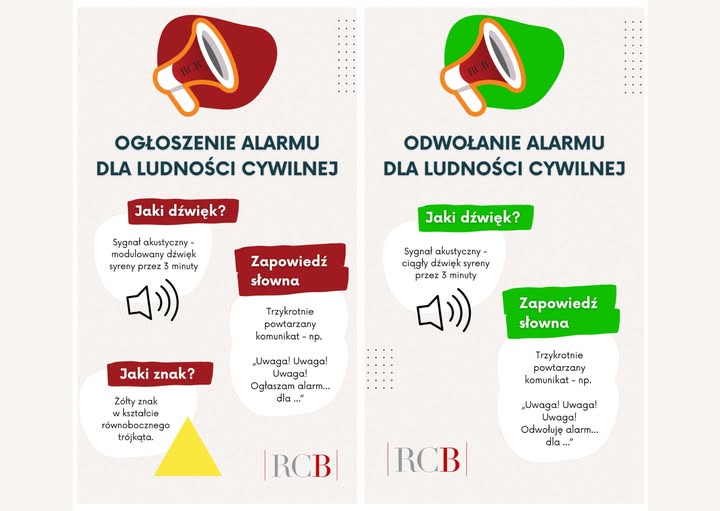 RCB

OGŁOSZENIE ALARMU DLA LUDNOŚCI CYWILNEJ

Jaki dźwięk?

Sygnał akustyczny - modulowany dźwięk syreny przez 3 minuty

Zapowiedź słowna

Trzykrotnie powtarzany komunikat - np.

„Uwaga! Uwaga! Uwaga! Ogłaszam alarm... dla ..."

Jaki znak?

Żółty znak w kształcie równobocznego trójkąta.

RCB

RCB

ODWOŁANIE ALARMU DLA LUDNOŚCI CYWILNEJ

Jaki dźwięk?

Sygnał akustyczny - ciągły dźwięk syreny przez 3 minuty

Zapowiedź słowna

Trzykrotnie powtarzany komunikat - np.

„Uwaga! Uwaga! Uwaga! Odwołuję alarm... dla ..."

RCB